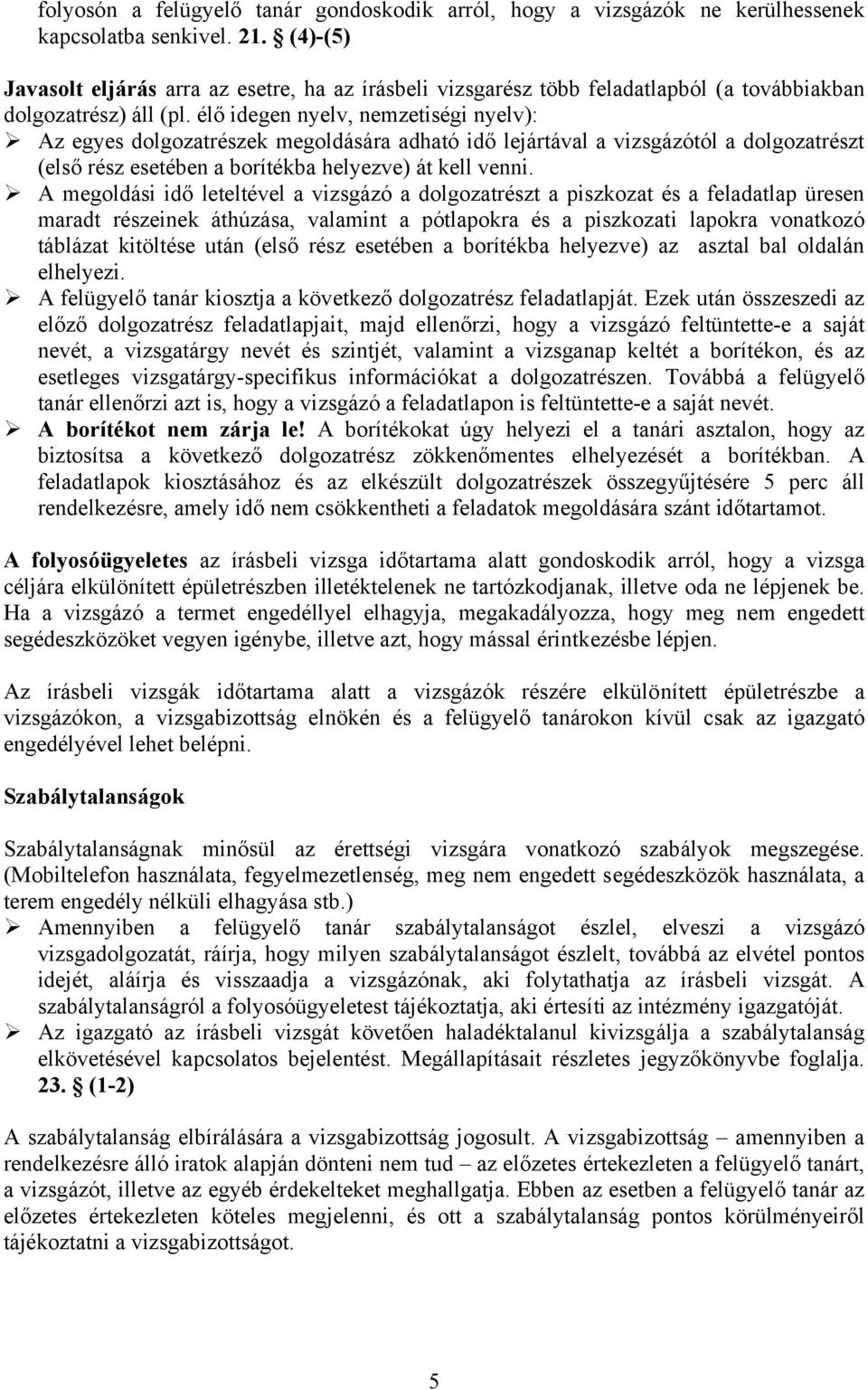 folyosón a felügyelő tanár gondoskodik arról, hogy a vizsgázók ne kerülhessenek kapcsolatba senkivel. 21. § (4)-(5)

Javasolt eljárás arra az esetre, ha az írásbeli vizsgarész több feladatlapból (a továbbiakban dolgozatrész) áll (pl. élő idegen nyelv, nemzetiségi nyelv):

➢ Az egyes dolgozatrészek megoldására adható idő lejártával a vizsgázótól a dolgozatrészt (első rész esetében a borítékba helyezve) át kell venni.

➢ A megoldási idő leteltével a vizsgázó a dolgozatrészt a piszkozat és a feladatlap üresen maradt részeinek áthúzása, valamint a pótlapokra és a piszkozati lapokra vonatkozó táblázat kitöltése után (első rész esetében a borítékba helyezve) az asztal bal oldalán elhelyezi.

➢ A felügyelő tanár kiosztja a következő dolgozatrész feladatlapját. Ezek után összeszedi az előző dolgozatrész feladatlapjait, majd ellenőrzi, hogy a vizsgázó feltüntette-e a saját nevét, a vizsgatárgy nevét és szintjét, valamint a vizsganap keltét a borítékon, és az esetleges vizsgatárgy-specifikus információkat a dolgozatrészen. Továbbá a felügyelő tanár ellenőrzi azt is, hogy a vizsgázó a feladatlapon is feltüntette-e a saját nevét.

➢ A borítékot nem zárja le! A borítékokat úgy helyezi el a tanári asztalon, hogy az biztosítsa a következő dolgozatrész zökkenőmentes elhelyezését a borítékban. A feladatlapok kiosztásához és az elkészült dolgozatrészek összegyűjtésére 5 perc áll rendelkezésre, amely idő nem csökkentheti a feladatok megoldására szánt időtartamot.

A folyosóügyeletes az írásbeli vizsga időtartama alatt gondoskodik arról, hogy a vizsga céljára elkülönített épületrészben illetéktelenek ne tartózkodjanak, illetve oda ne lépjenek be. Ha a vizsgázó a termet engedéllyel elhagyja, megakadályozza, hogy meg nem engedett segédeszközöket vegyen igénybe, illetve azt, hogy mással érintkezésbe lépjen.

Az írásbeli vizsgák időtartama alatt a vizsgázók részére elkülönített épületrészbe a vizsgázókon, a vizsgabizottság elnökén és a felügyelő tanárokon kívül csak az igazgató engedélyével lehet belépni.

Szabálytalanságok

Szabálytalanságnak minősül az érettségi vizsgára vonatkozó szabályok megszegése. (Mobiltelefon használata, fegyelmezetlenség, meg nem engedett segédeszközök használata, a terem engedély nélküli elhagyása stb.)

➢ Amennyiben a felügyelő tanár szabálytalanságot észlel, elveszi a vizsgázó vizsgadolgozatát, ráírja, hogy milyen szabálytalanságot észlelt, továbbá az elvétel pontos idejét, aláírja és visszaadja a vizsgázónak, aki folytathatja az írásbeli vizsgát. A szabálytalanságról a folyosóügyeletest tájékoztatja, aki értesíti az intézmény igazgatóját.

➢ Az igazgató az írásbeli vizsgát követően haladéktalanul kivizsgálja a szabálytalanság elkövetésével kapcsolatos bejelentést. Megállapításait részletes jegyzőkönyvbe foglalja. 23. § (1-2)

A szabálytalanság elbírálására a vizsgabizottság jogosult. A vizsgabizottság – amennyiben a rendelkezésre álló iratok alapján dönteni nem tud – az előzetes értekezleten a felügyelő tanárt, a vizsgázót, illetve az egyéb érdekelteket meghallgatja. Ebben az esetben a felügyelő tanár az előzetes értekezleten köteles megjelenni, és ott a szabálytalanság pontos körülményeiről tájékoztatni a vizsgabizottságot.

5